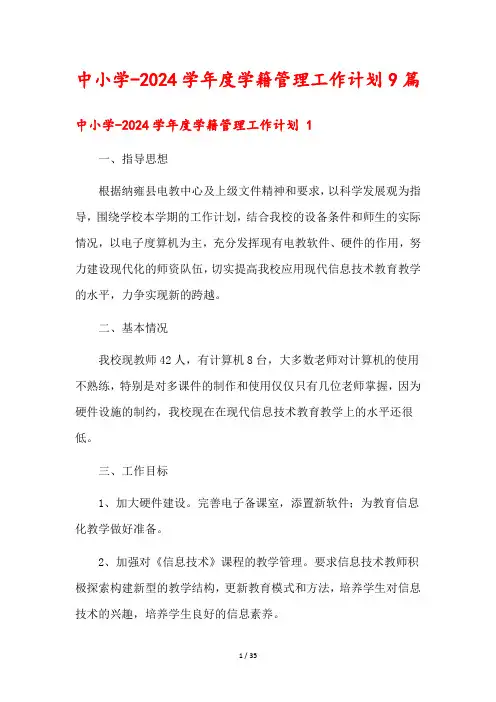 中小学-2024学年度学籍管理工作计划9篇

中小学-2024学年度学籍管理工作计划 1

一、指导思想

根据纳雍县电教中心及上级文件精神和要求，以科学发展观为指导，围绕学校本学期的工作计划，结合我校的设备条件和师生的实际情况，以电子度算机为主，充分发挥现有电教软件、硬件的作用，努力建设现代化的师资队伍，切实提高我校应用现代信息技术教育教学的水平，力争实现新的跨越。

二、基本情况

我校现教师42人，有计算机8台，大多数老师对计算机的使用不熟练，特别是对多课件的制作和使用仅仅只有几位老师掌握，因为硬件设施的制约，我校现在在现代信息技术教育教学上的水平还很低。

三、工作目标

1、加大硬件建设。完善电子备课室，添置新软件；为教育信息化教学做好准备。

2、加强对《信息技术》课程的教学管理。要求信息技术教师积极探索构建新型的教学结构，更新教育模式和方法，培养学生对信息技术的兴趣，培养学生良好的信息素养。

1 / 35